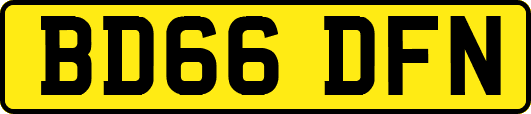 BD66 DFN